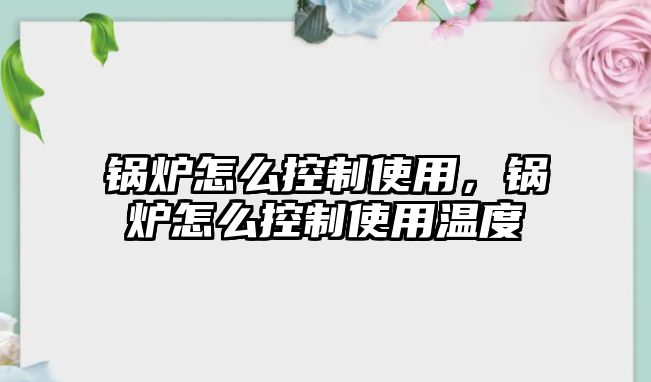 锅炉怎么控制使用，锅炉怎么控制使用温度